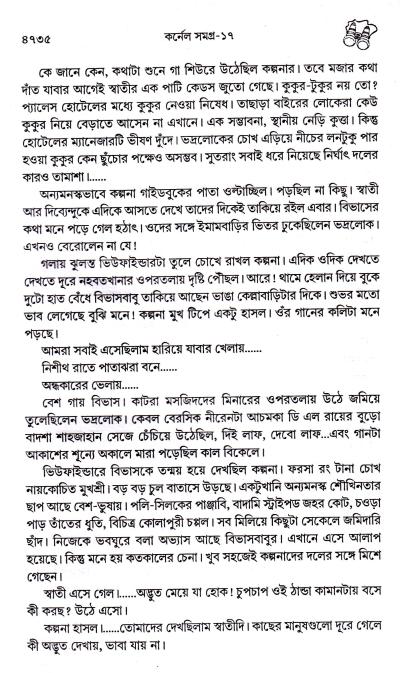 ৪৭৩৫ কর্নেল সমগ্র-১৭

কে জানে কেন, কথাটা শুনে গা শিউরে উঠেছিল কল্পনার। তবে মজার কথা দাঁত যাবার আগেই স্বাতীর এক পাটি কেডস জুতো গেছে। কুকুর-টুকুর নয় তো? প্যালেস হোটেলের মধ্যে কুকুর নেওয়া নিষেধ। তাছাড়া বাইরের লোকেরা কেউ কুকুর নিয়ে বেড়াতে আসেন না এখানে। এক সম্ভাবনা, স্থানীয় নেড়ি কুত্তা। কিন্তু হোটেলের ম্যানেজারটি ভীষণ দুঁদে। ভদ্রলোকের চোখ এড়িয়ে নীচের লনটুকু পার হওয়া কুকুর কেন ছুঁচোর পক্ষেও অসম্ভব। সুতরাং সবাই ধরে নিয়েছে নির্ঘাৎ দলের কারও তামাশা......

অন্যমনস্কভাবে কল্পনা গাইডবুকের পাতা ওল্টাচ্ছিল। পড়ছিল না কিছু। স্বাতী আর দিব্যেন্দুকে এদিকে আসতে দেখে তাদের দিকেই তাকিয়ে রইল এবার। বিভাসের কথা মনে পড়ে গেল হঠাৎ। ওদের সঙ্গে ইমামবাড়ির ভিতর ঢুকেছিলেন ভদ্রলোক। এখনও বেরোলেন না যে!

গলায় ঝুলন্ত ভিউফাইন্ডারটা তুলে চোখে রাখল কল্পনা। এদিক ওদিক দেখতে দেখতে দূরে নহবতখানার ওপরতলায় দৃষ্টি পৌঁছল। আরে! থামে হেলান দিয়ে বুকে দুটো হাত বেঁধে বিভাসবাবু তাকিয়ে আছেন ভাঙা কেল্লাবাড়িটার দিকে। শুভর মতো ভাব লেগেছে বুঝি মনে! কল্পনা মুখ টিপে একটু হাসল। ওঁর গানের কলিটা মনে পড়ছে।

আমরা সবাই এসেছিলাম হারিয়ে যাবার খেলায়......
নিশীথ রাতে পাতাঝরা বনে......
অন্ধকারের ভেলায়......

বেশ গায় বিভাস। কাটরা মসজিদদের মিনারের ওপরতলায় উঠে জমিয়ে তুলেছিলেন ভদ্রলোক। কেবল বেরসিক নীরেনটা আচমকা ডি এল রায়ের বুড়ো বাদশা শাহজাহান সেজে চেঁচিয়ে উঠেছিল, দিই লাফ, দেবো লাফ...এবং গানটা আকাশের শূন্যে অকালে মারা পড়েছিল কাল বিকেলে।

ভিউফাইন্ডারে বিভাসকে তন্ময় হয়ে দেখছিল কল্পনা। ফরসা রং টানা চোখ নায়কোচিত মুখশ্রী। বড় বড় চুল বাতাসে উড়ছে। একটুখানি অন্যমনস্ক শৌখিনতার ছাপ আছে বেশ-ভূষায়। পলি-সিলকের পাঞ্জাবি, বাদামি স্ট্রাইপড জহর কোট, চওড়া পাড় তাঁতের ধুতি, বিচিত্র কোলাপুরী চপ্পল। সব মিলিয়ে কিছুটা সেকেলে জমিদারি ছাঁদ। নিজেকে ভবঘুরে বলা অভ্যাস আছে বিভাসবাবুর। এখানে এসে আলাপ হয়েছে। কিন্তু মনে হয় কতকালের চেনা। খুব সহজেই কল্পনাদের দলের সঙ্গে মিশে গেছেন।

স্বাতী এসে গেল।......অদ্ভুত মেয়ে যা হোক! চুপচাপ ওই ঠান্ডা কামানটায় বসে কী করছ? উঠে এসো।

কল্পনা হাসল।......তোমাদের দেখছিলাম স্বাতীদি। কাছের মানুষগুলো দূরে গেলে কী অদ্ভুত দেখায়, ভাবা যায় না।